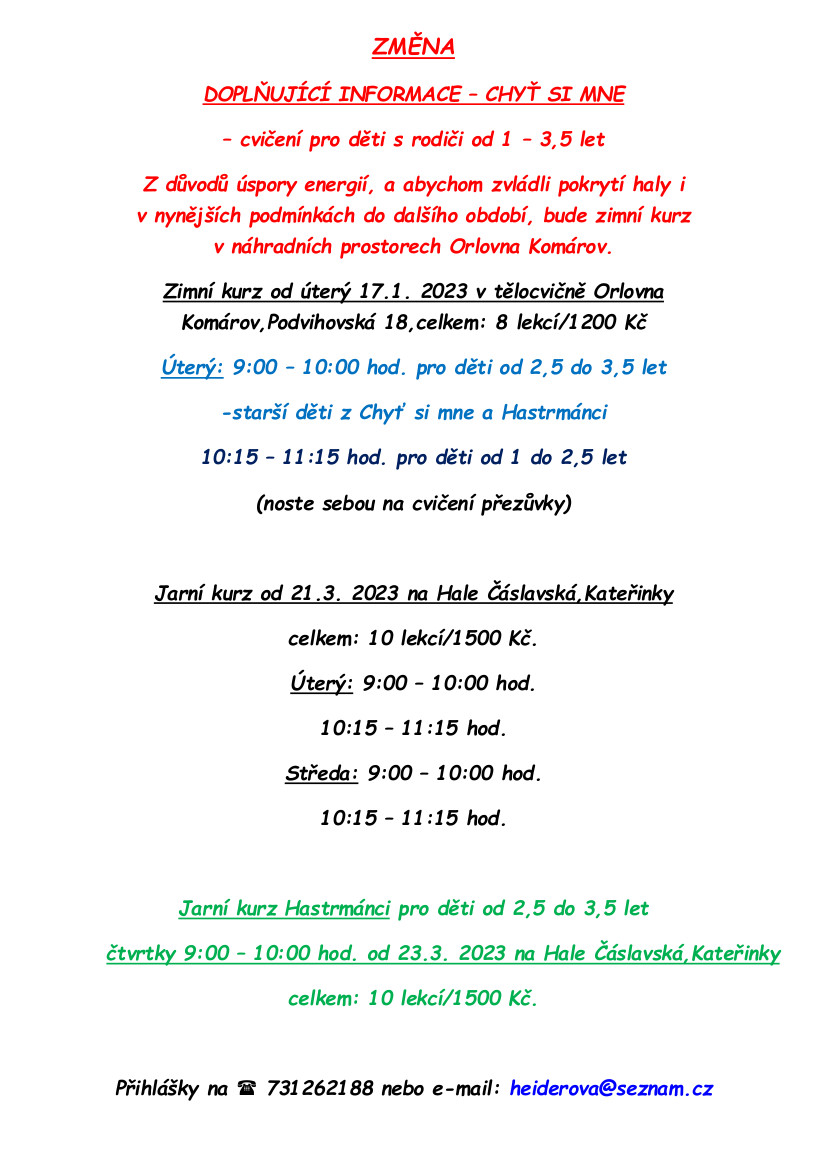 ZMĚNA

DOPLŇUJÍCÍ INFORMACE – CHYŤ SI MNE

– cvičení pro děti s rodiči od 1 – 3,5 let

Z důvodů úspory energií, a abychom zvládli pokrytí haly i v nynějších podmínkách do dalšího období, bude zimní kurz v náhradních prostorech Orlovna Komárov.

Zimní kurz od úterý 17.1. 2023 v tělocvičně Orlovna Komárov,Podvihovská 18,celkem: 8 lekcí/1200 Kč

Úterý: 9:00 – 10:00 hod. pro děti od 2,5 do 3,5 let

-starší děti z Chyť si mne a Hastrmánci

10:15 – 11:15 hod. pro děti od 1 do 2,5 let

(noste sebou na cvičení přezůvky)

Jarní kurz od 21.3. 2023 na Hale Čáslavská,Kateřinky

celkem: 10 lekcí/1500 Kč.

Úterý: 9:00 – 10:00 hod.

10:15 – 11:15 hod.

Středa: 9:00 – 10:00 hod.

10:15 – 11:15 hod.

Jarní kurz Hastrmánci pro děti od 2,5 do 3,5 let

čtvrtky 9:00 – 10:00 hod. od 23.3. 2023 na Hale Čáslavská,Kateřinky

celkem: 10 lekcí/1500 Kč.

Přihlášky na ☎ 731262188 nebo e-mail: heiderova@seznam.cz